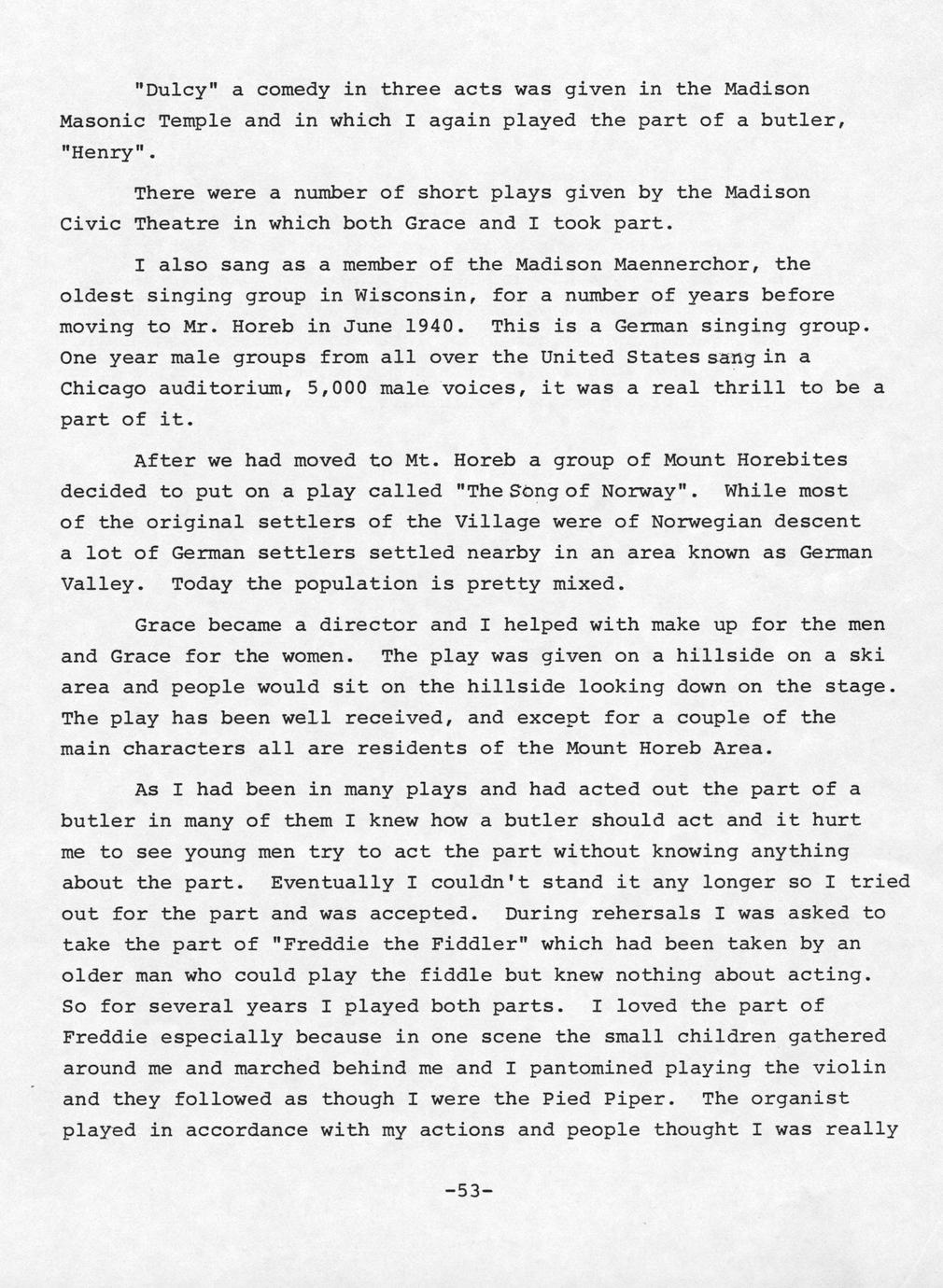 "Dulcy" a comedy in three acts was given in the Madison Masonic Temple and in which I again played the part of a butler, "Henry".

There were a number of short plays given by the Madison Civic Theatre in which both Grace and I took part.

I also sang as a member of the Madison Maennerchor, the oldest singing group in Wisconsin, for a number of years before moving to Mr. Horeb in June 1940. This is a German singing group. One year male groups from all over the United States sang in a Chicago auditorium, 5,000 male voices, it was a real thrill to be a part of it.

After we had moved to Mt. Horeb a group of Mount Horebites decided to put on a play called "The Song of Norway". While most of the original settlers of the Village were of Norwegian descent a lot of German settlers settled nearby in an area known as German Valley. Today the population is pretty mixed.

Grace became a director and I helped with make up for the men and Grace for the women. The play was given on a hillside on a ski area and people would sit on the hillside looking down on the stage. The play has been well received, and except for a couple of the main characters all are residents of the Mount Horeb Area.

As I had been in many plays and had acted out the part of a butler in many of them I knew how a butler should act and it hurt me to see young men try to act the part without knowing anything about the part. Eventually I couldn't stand it any longer so I tried out for the part and was accepted. During rehersals I was asked to take the part of "Freddie the Fiddler" which had been taken by an older man who could play the fiddle but knew nothing about acting. So for several years I played both parts. I loved the part of Freddie especially because in one scene the small children gathered around me and marched behind me and I pantomined playing the violin and they followed as though I were the Pied Piper. The organist played in accordance with my actions and people thought I was really

-53-